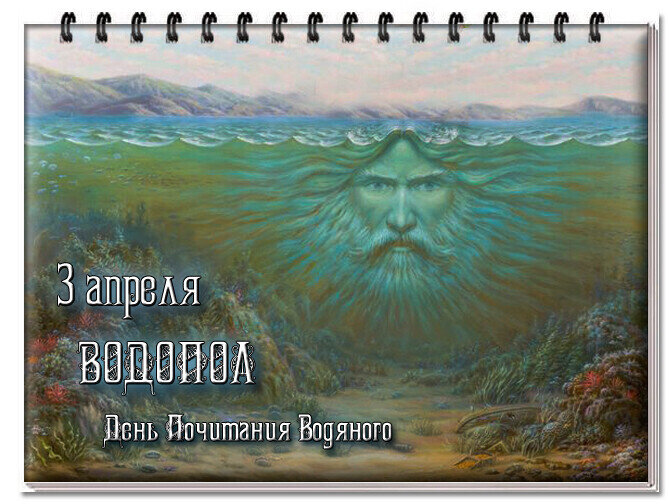 3 апреля
ВОДОПОЛ
День Почитания Водяного